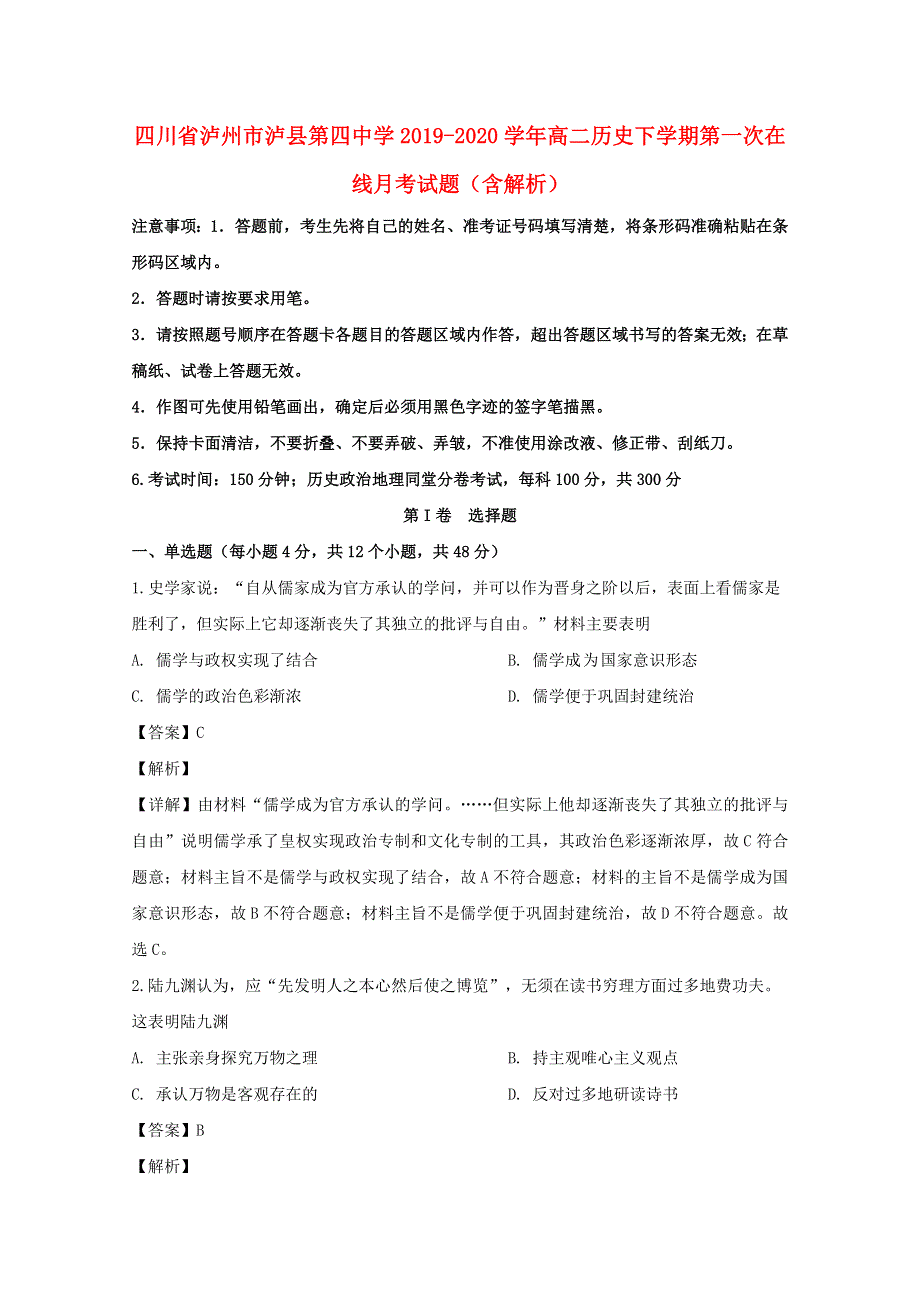 四川省泸州市泸县第四中学2019-2020学年高二历史下学期第一次在线月考试题（含解析）

注意事项：1．答题前，考生先将自己的姓名、准考证号码填写清楚，将条形码准确粘贴在条形码区域内。

2．答题时请按要求用笔。

3．请按照题号顺序在答题卡各题目的答题区域内作答，超出答题区域书写的答案无效；在草稿纸、试卷上答题无效。

4．作图可先使用铅笔画出，确定后必须用黑色字迹的签字笔描黑。

5．保持卡面清洁，不要折叠、不要弄破、弄皱，不准使用涂改液、修正带、刮纸刀。

6.考试时间：150分钟；历史政治地理同堂分卷考试，每科100分，共300分

第I卷　选择题

一、单选题（每小题4分，共12个小题，共48分）

1.史学家说：“自从儒家成为官方承认的学问，并可以作为晋身之阶以后，表面上看儒家是胜利了，但实际上它却逐渐丧失了其独立的批评与自由。”材料主要表明

A. 儒学与政权实现了结合

B. 儒学成为国家意识形态

C. 儒学的政治色彩渐浓

D. 儒学便于巩固封建统治

【答案】C

【解析】

【详解】由材料“儒学成为官方承认的学问。……但实际上他却逐渐丧失了其独立的批评与自由”说明儒学承了皇权实现政治专制和文化专制的工具，其政治色彩逐渐浓厚，故C符合题意；材料主旨不是儒学与政权实现了结合，故A不符合题意；材料的主旨不是儒学成为国家意识形态，故B不符合题意；材料主旨不是儒学便于巩固封建统治，故D不符合题意。故选C。

2.陆九渊认为，应“先发明人之本心然后使之博览”，无须在读书穷理方面过多地费功夫。这表明陆九渊

A. 主张亲身探究万物之理

B. 持主观唯心主义观点

C. 承认万物是客观存在的

D. 反对过多地研读诗书

【答案】B

【解析】